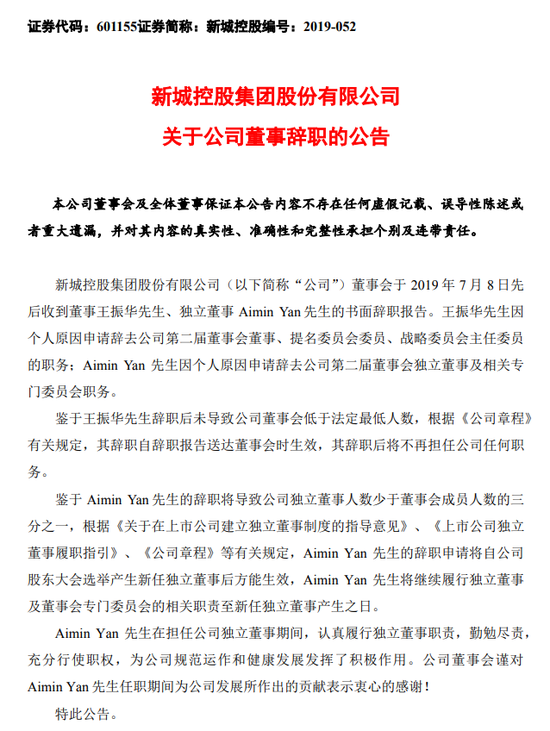 证券代码：601155证券简称：新城控股编号：2019-052

新城控股集团股份有限公司
关于公司董事辞职的公告

本公司董事会及全体董事保证本公告内容不存在任何虚假记载、误导性陈述或者重大遗漏，并对其内容的真实性、准确性和完整性承担个别及连带责任。

新城控股集团股份有限公司（以下简称“公司”）董事会于 2019 年 7 月 8 日先后收到董事王振华先生、独立董事 Aimin Yan 先生的书面辞职报告。王振华先生因个人原因申请辞去公司第二届董事会董事、提名委员会委员、战略委员会主任委员的职务；Aimin Yan 先生因个人原因申请辞去公司第二届董事会独立董事及相关专门委员会职务。

鉴于王振华先生辞职后未导致公司董事会低于法定最低人数，根据《公司章程》有关规定，其辞职自辞职报告送达董事会时生效，其辞职后将不再担任公司任何职务。

鉴于 Aimin Yan 先生的辞职将导致公司独立董事人数少于董事会成员人数的三分之一，根据《关于在上市公司建立独立董事制度的指导意见》、《上市公司独立董事履职指引》、《公司章程》等有关规定，Aimin Yan 先生的辞职申请将自公司股东大会选举产生新任独立董事后方能生效，Aimin Yan 先生将继续履行独立董事及董事会专门委员会的相关职责至新任独立董事产生之日。

Aimin Yan 先生在担任公司独立董事期间，认真履行独立董事职责，勤勉尽责，充分行使职权，为公司规范运作和健康发展发挥了积极作用。公司董事会谨对 Aimin Yan 先生任职期间为公司发展所作出的贡献表示衷心的感谢！

特此公告。